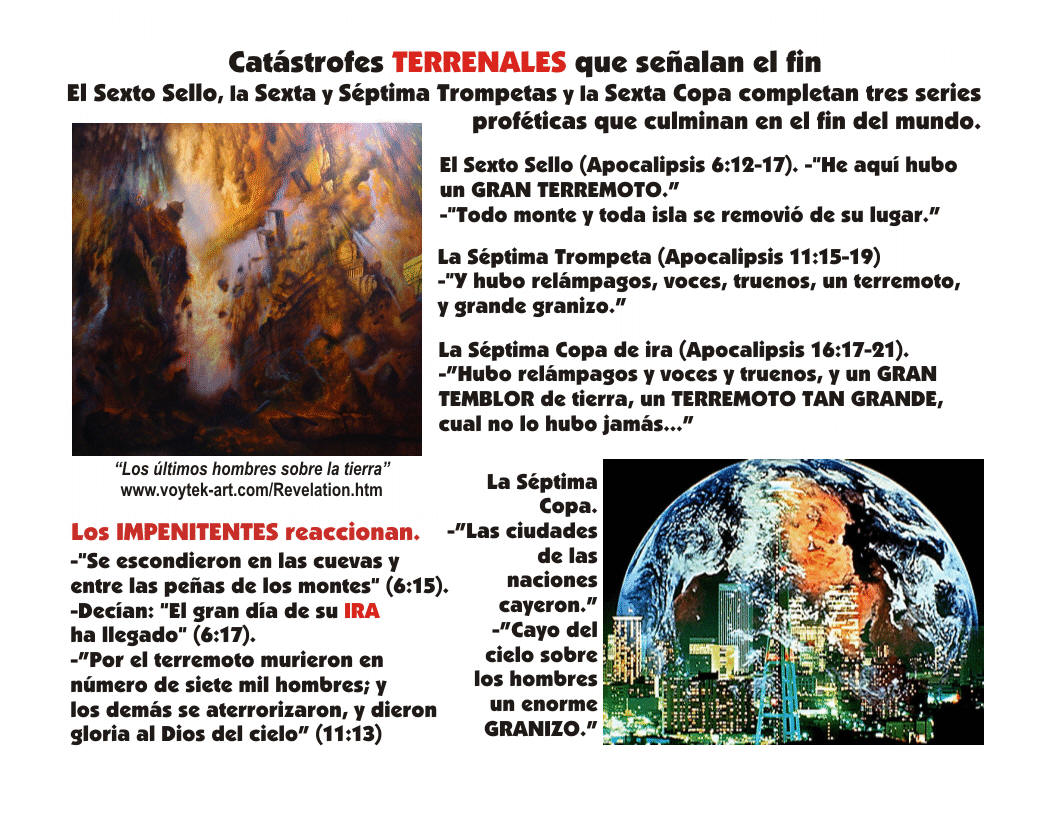 Catástrofes TERRENALES que señalan el fin

El Sexto Sello, la Sexta y Séptima Trompetas y la Sexta Copa completan tres series proféticas que culminan en el fin del mundo.

El Sexto Sello (Apocalipsis 6:12-17). -"He aquí hubo un GRAN TERREMOTO."
-"Todo monte y toda isla se removió de su lugar."

La Séptima Trompeta (Apocalipsis 11:15-19)
-"Y hubo relámpagos, voces, truenos, un terremoto, y grande granizo."

La Séptima Copa de ira (Apocalipsis 16:17-21).
-"Hubo relámpagos y voces y truenos, y un GRAN TEMBLOR de tierra, un TERREMOTO TAN GRANDE, cual no lo hubo jamás..."

"Los últimos hombres sobre la tierra"
www.voytek-art.com/Revelation.htm

Los IMPENITENTES reaccionan.
-"Se escondieron en las cuevas y entre las peñas de los montes" (6:15).
-Decían: "El gran día de su IRA ha llegado" (6:17).
-"Por el terremoto murieron en número de siete mil hombres; y los demás se aterrorizaron, y dieron gloria al Dios del cielo" (11:13)

La Séptima Copa.
-"Las ciudades de las naciones cayeron."
-"Cayo del cielo sobre los hombres un enorme GRANIZO."